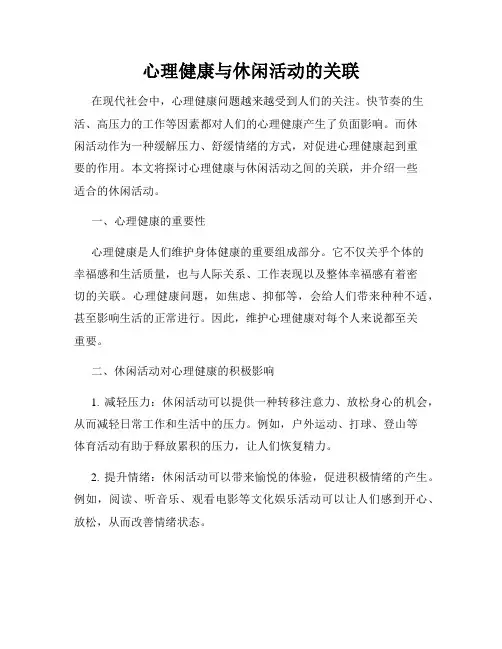 心理健康与休闲活动的关联

在现代社会中，心理健康问题越来越受到人们的关注。快节奏的生活、高压力的工作等因素都对人们的心理健康产生了负面影响。而休闲活动作为一种缓解压力、舒缓情绪的方式，对促进心理健康起到重要的作用。本文将探讨心理健康与休闲活动之间的关联，并介绍一些适合的休闲活动。

一、心理健康的重要性

心理健康是人们维护身体健康的重要组成部分。它不仅关乎个体的幸福感和生活质量，也与人际关系、工作表现以及整体幸福感有着密切的关联。心理健康问题，如焦虑、抑郁等，会给人们带来种种不适，甚至影响生活的正常进行。因此，维护心理健康对每个人来说都至关重要。

二、休闲活动对心理健康的积极影响

1. 减轻压力：休闲活动可以提供一种转移注意力、放松身心的机会，从而减轻日常工作和生活中的压力。例如，户外运动、打球、登山等体育活动有助于释放累积的压力，让人们恢复精力。

2. 提升情绪：休闲活动可以带来愉悦的体验，促进积极情绪的产生。例如，阅读、听音乐、观看电影等文化娱乐活动可以让人们感到开心、放松，从而改善情绪状态。